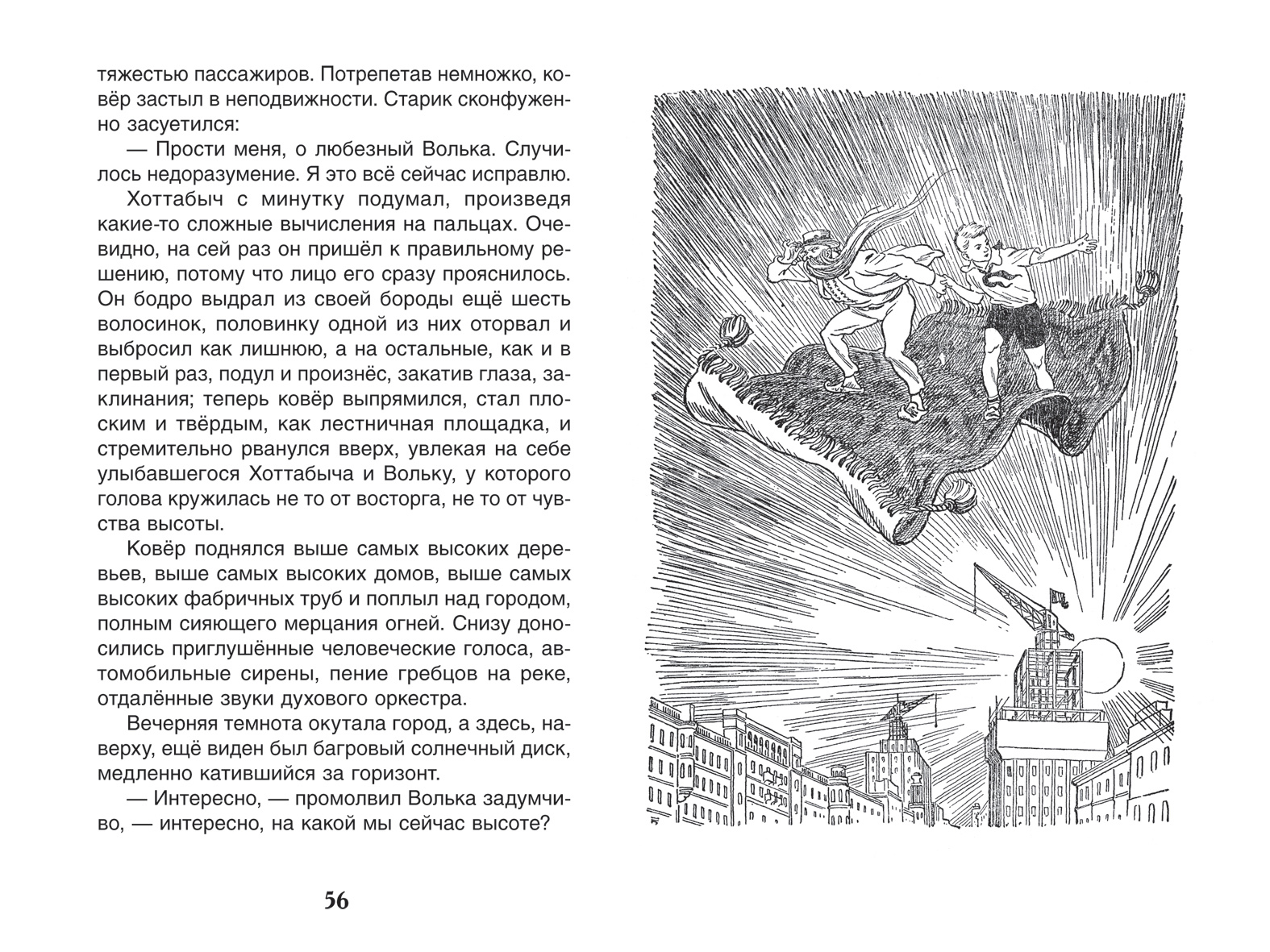 тяжестью пассажиров. Потрепетав немножко, ковёр застыл в неподвижности. Старик сконфуженно засуетился:

— Прости меня, о любезный Волька. Случилось недоразумение. Я это всё сейчас исправлю.

Хоттабыч с минутку подумал, произведя какие-то сложные вычисления на пальцах. Очевидно, на сей раз он пришёл к правильному решению, потому что лицо его сразу прояснилось. Он бодро выдрал из своей бороды ещё шесть волосинок, половинку одной из них оторвал и выбросил как лишнюю, а на остальные, как и в первый раз, подул и произнёс, закатив глаза, заклинания; теперь ковёр выпрямился, стал плоским и твёрдым, как лестничная площадка, и стремительно рванулся вверх, увлекая на себе улыбавшегося Хоттабыча и Вольку, у которого голова кружилась не то от восторга, не то от чувства высоты.

Ковёр поднялся выше самых высоких деревьев, выше самых высоких домов, выше самых высоких фабричных труб и поплыл над городом, полным сияющего мерцания огней. Снизу доносились приглушённые человеческие голоса, автомобильные сирены, пение гребцов на реке, отдалённые звуки духового оркестра.

Вечерняя темнота окутала город, а здесь, наверху, ещё виден был багровый солнечный диск, медленно катившийся за горизонт.

— Интересно, — промолвил Волька задумчиво, — интересно, на какой мы сейчас высоте?

56